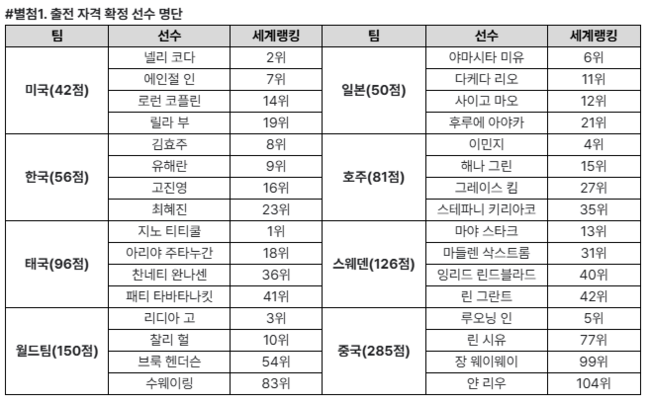 #별첨1. 출전 자격 확정 선수 명단

| 팀 | 선수 | 세계랭킹 | 팀 | 선수 | 세계랭킹 |
|---|---|---|---|---|---|
| 미국(42점) | 넬리 코다 | 2위 | 일본(50점) | 야마시타 미유 | 6위 |
| | 에인절 인 | 7위 | | 다케다 리오 | 11위 |
| | 로런 코플린 | 14위 | | 사이고 마오 | 12위 |
| | 릴라 부 | 19위 | | 후루에 아야카 | 21위 |
| 한국(56점) | 김효주 | 8위 | 호주(81점) | 이민지 | 4위 |
| | 유해란 | 9위 | | 해나 그린 | 15위 |
| | 고진영 | 16위 | | 그레이스 킴 | 27위 |
| | 최혜진 | 23위 | | 스테파니 키리아코 | 35위 |
| 태국(96점) | 지노 티티쿨 | 1위 | 스웨덴(126점) | 마야 스타크 | 13위 |
| | 아리야 주타누간 | 18위 | | 마들렌 삭스트롬 | 31위 |
| | 찬네티 완나센 | 36위 | | 잉리드 린드블라드 | 40위 |
| | 패티 타바타나킷 | 41위 | | 린 그란트 | 42위 |
| 월드팀(150점) | 리디아 고 | 3위 | 중국(285점) | 루오닝 인 | 5위 |
| | 찰리 헐 | 10위 | | 린 시유 | 77위 |
| | 브룩 헨더슨 | 54위 | | 장 웨이웨이 | 99위 |
| | 수웨이링 | 83위 | | 얀 리우 | 104위 |